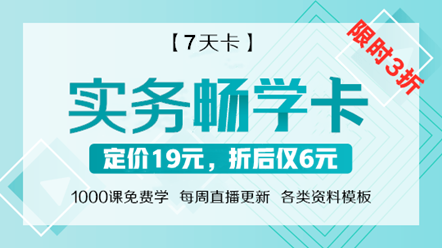 【7天卡】

限时3折

实务畅学卡

定价19元，折后仅6元

1000课免费学 每周直播更新 各类资料模板